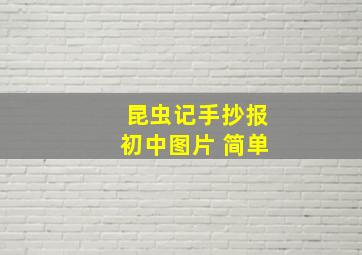 昆虫记手抄报
初中图片 简单